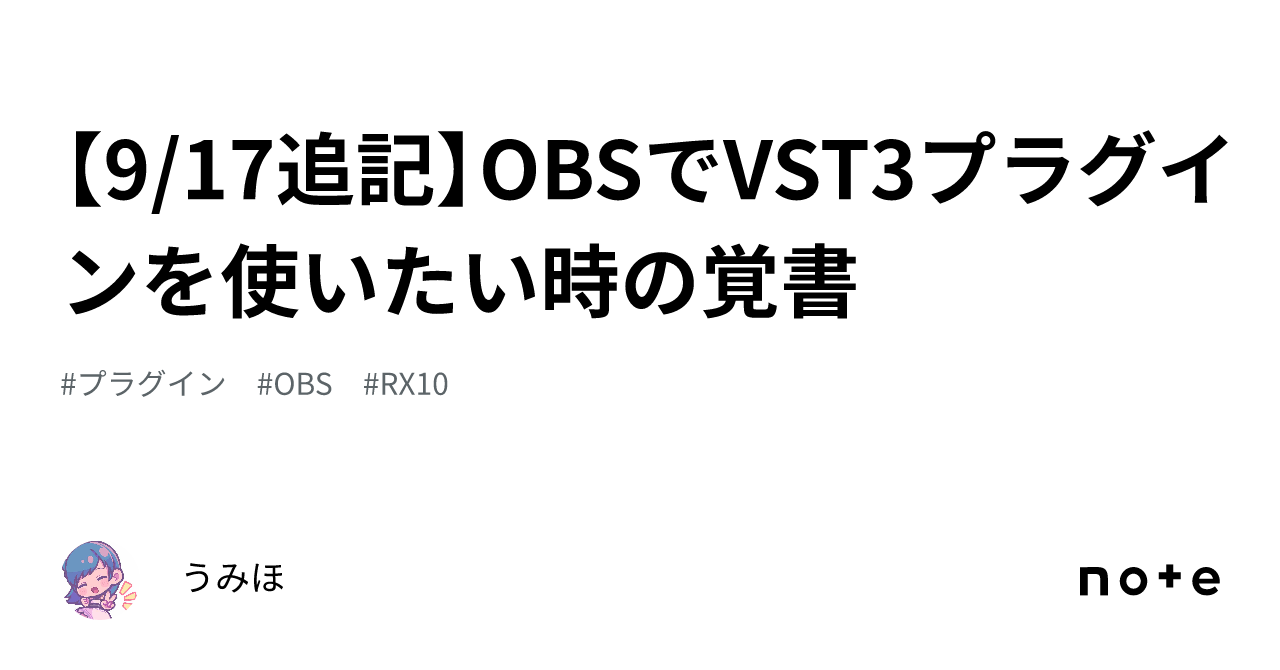 【9/17追記】OBSでVST3プラグインを使いたい時の覚書

#プラグイン　#OBS　#RX10

うみほ

note